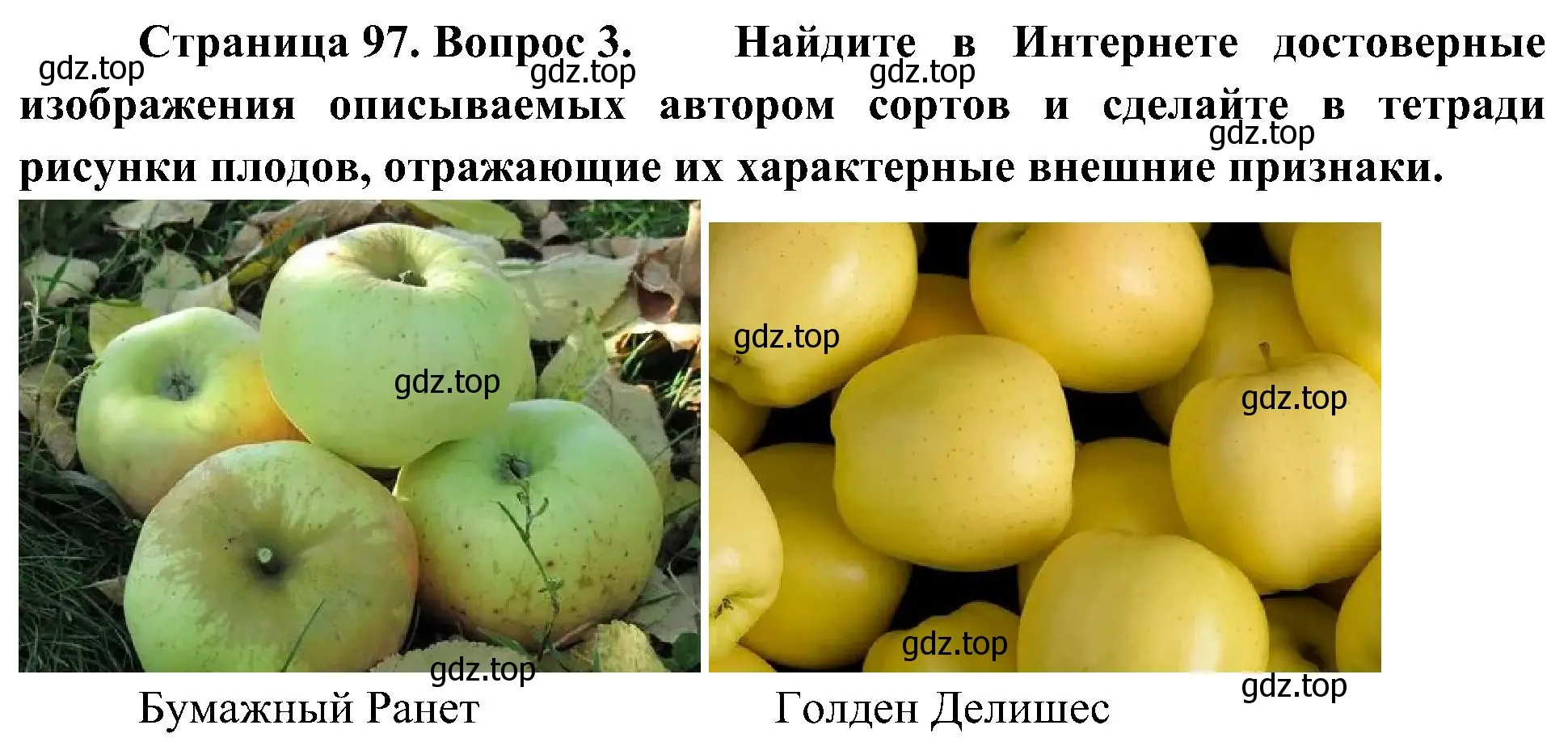 Страница 97. Вопрос 3. Найдите в Интернете достоверные изображения описываемых автором сортов и сделайте в тетради рисунки плодов, отражающие их характерные внешние признаки.

gdz.top gdz.top gdz.top gdz.top

gdz.top gdz.top gdz.top

gdz.top gdz.top gdz.top

Бумажный Ранет

Голден Делишес